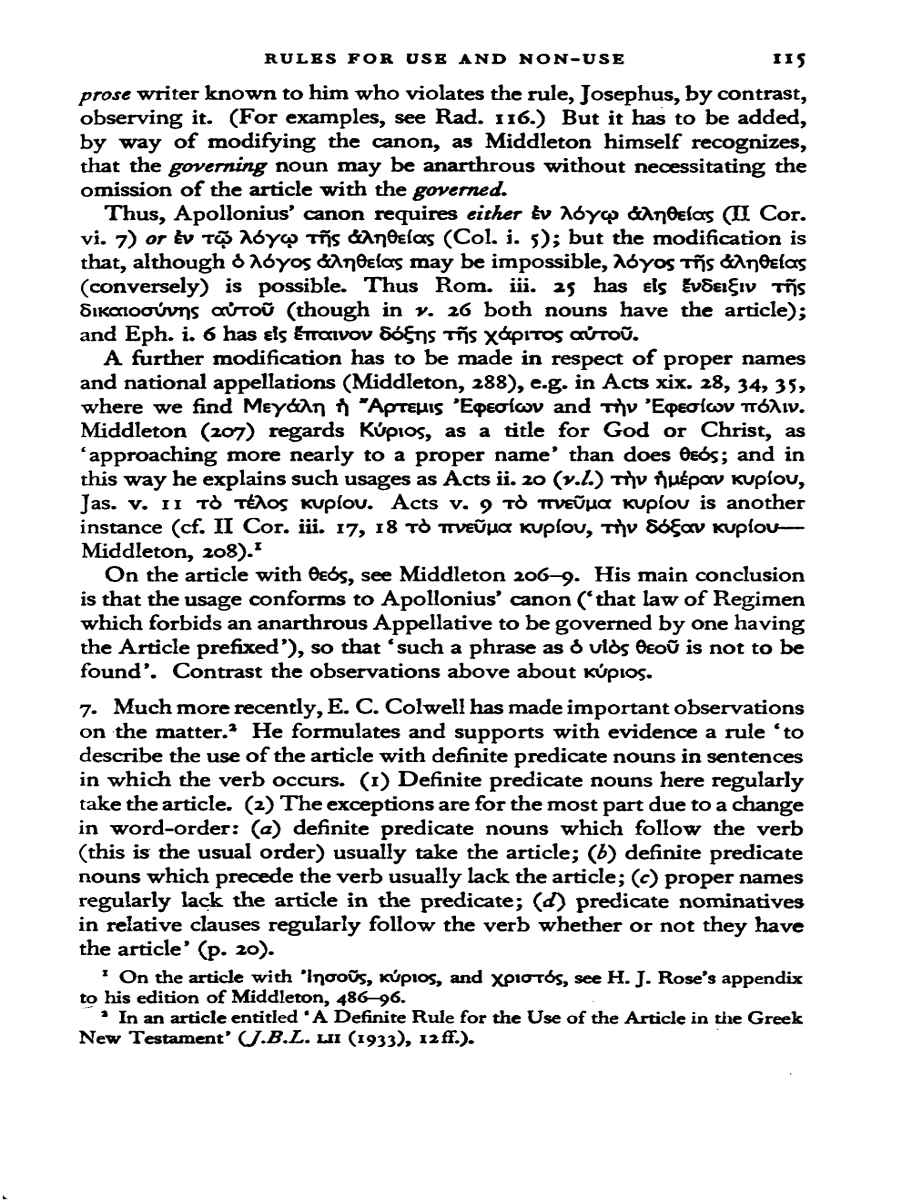 RULES FOR USE AND NON-USE 115

prose writer known to him who violates the rule, Josephus, by contrast, observing it. (For examples, see Rad. 116.) But it has to be added, by way of modifying the canon, as Middleton himself recognizes, that the governing noun may be anarthrous without necessitating the omission of the article with the governed.

Thus, Apollonius' canon requires either ἐν λόγῳ ἀληθείας (II Cor. vi. 7) or ἐν τῷ λόγῳ τῆς ἀληθείας (Col. i. 5); but the modification is that, although ὁ λόγος ἀληθείας may be impossible, λόγος τῆς ἀληθείας (conversely) is possible. Thus Rom. iii. 25 has εἰς ἔνδειξιν τῆς δικαιοσύνης αὐτοῦ (though in v. 26 both nouns have the article); and Eph. i. 6 has εἰς ἔπαινον δόξης τῆς χάριτος αὐτοῦ.

A further modification has to be made in respect of proper names and national appellations (Middleton, 288), e.g. in Acts xix. 28, 34, 35, where we find Μεγάλη ἡ Ἄρτεμις Ἐφεσίων and τὴν Ἐφεσίων πόλιν. Middleton (207) regards Κύριος, as a title for God or Christ, as 'approaching more nearly to a proper name' than does θεός; and in this way he explains such usages as Acts ii. 20 (v.l.) τὴν ἡμέραν κυρίου, Jas. v. 11 τὸ τέλος κυρίου. Acts v. 9 τὸ πνεῦμα κυρίου is another instance (cf. II Cor. iii. 17, 18 τὸ πνεῦμα κυρίου, τὴν δόξαν κυρίου—Middleton, 208).¹

On the article with θεός, see Middleton 206–9. His main conclusion is that the usage conforms to Apollonius' canon ('that law of Regimen which forbids an anarthrous Appellative to be governed by one having the Article prefixed'), so that 'such a phrase as ὁ υἱὸς θεοῦ is not to be found'. Contrast the observations above about κύριος.

7. Much more recently, E. C. Colwell has made important observations on the matter.² He formulates and supports with evidence a rule 'to describe the use of the article with definite predicate nouns in sentences in which the verb occurs. (1) Definite predicate nouns here regularly take the article. (2) The exceptions are for the most part due to a change in word-order: (a) definite predicate nouns which follow the verb (this is the usual order) usually take the article; (b) definite predicate nouns which precede the verb usually lack the article; (c) proper names regularly lack the article in the predicate; (d) predicate nominatives in relative clauses regularly follow the verb whether or not they have the article' (p. 20).

¹ On the article with Ἰησοῦς, κύριος, and χριστός, see H. J. Rose's appendix to his edition of Middleton, 486–96.

² In an article entitled 'A Definite Rule for the Use of the Article in the Greek New Testament' (J.B.L. LII (1933), 12 ff.).